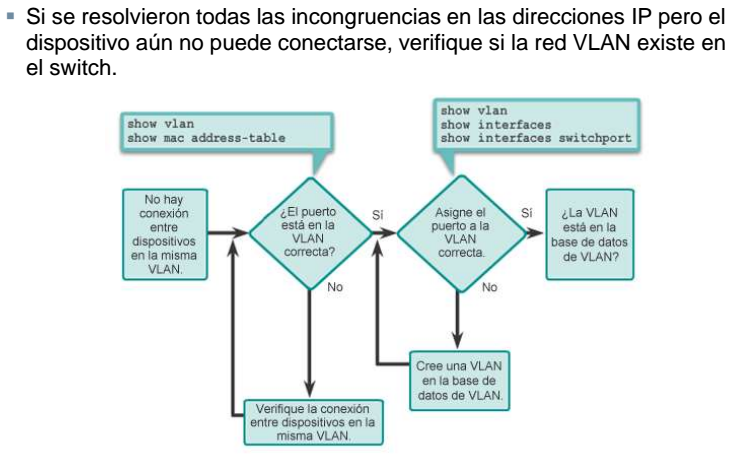 ▪ Si se resolvieron todas las incongruencias en las direcciones IP pero el dispositivo aún no puede conectarse, verifique si la red VLAN existe en el switch.

show vlan
show mac address-table

show vlan
show interfaces
show interfaces switchport

No hay conexión entre dispositivos en la misma VLAN.

¿El puerto está en la VLAN correcta?

Sí

No

Asigne el puerto a la VLAN correcta.

Sí

No

¿La VLAN está en la base de datos de VLAN?

Cree una VLAN en la base de datos de VLAN.

Verifique la conexión entre dispositivos en la misma VLAN.